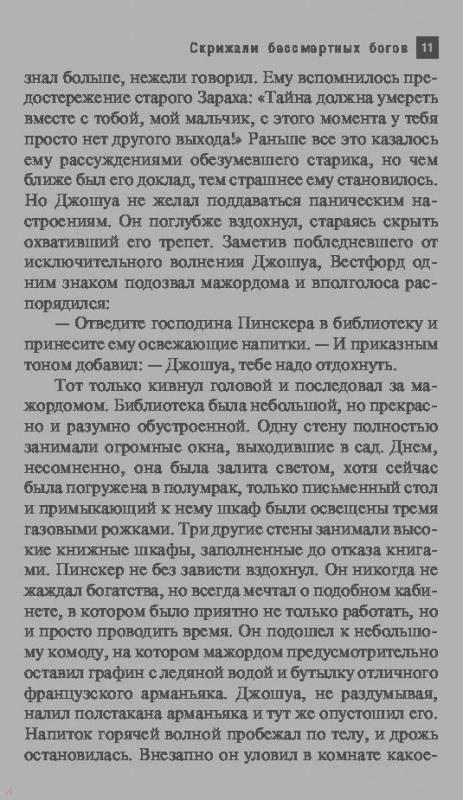 Скрижали бессмертных богов 11

знал больше, нежели говорил. Ему вспомнилось предостережение старого Зараха: «Тайна должна умереть вместе с тобой, мой мальчик, с этого момента у тебя просто нет другого выхода!» Раньше все это казалось ему рассуждениями обезумевшего старика, но чем ближе был его доклад, тем страшнее ему становилось. Но Джошуа не желал поддаваться паническим настроениям. Он поглубже вздохнул, стараясь скрыть охвативший его трепет. Заметив побледневшего от исключительного волнения Джошуа, Вестфорд одним знаком подозвал мажордома и вполголоса распорядился:

— Отведите господина Пинскера в библиотеку и принесите ему освежающие напитки. — И приказным тоном добавил: — Джошуа, тебе надо отдохнуть.

Тот только кивнул головой и последовал за мажордомом. Библиотека была небольшой, но прекрасно и разумно обустроенной. Одну стену полностью занимали огромные окна, выходившие в сад. Днем, несомненно, она была залита светом, хотя сейчас была погружена в полумрак, только письменный стол и примыкающий к нему шкаф были освещены тремя газовыми рожками. Три другие стены занимали высокие книжные шкафы, заполненные до отказа книгами. Пинскер не без зависти вздохнул. Он никогда не жаждал богатства, но всегда мечтал о подобном кабинете, в котором было приятно не только работать, но и просто проводить время. Он подошел к небольшому комоду, на котором мажордом предусмотрительно оставил графин с ледяной водой и бутылку отличного французского арманьяка. Джошуа, не раздумывая, налил полстакана арманьяка и тут же опустошил его. Напиток горячей волной пробежал по телу, и дрожь остановилась. Внезапно он уловил в комнате какое-